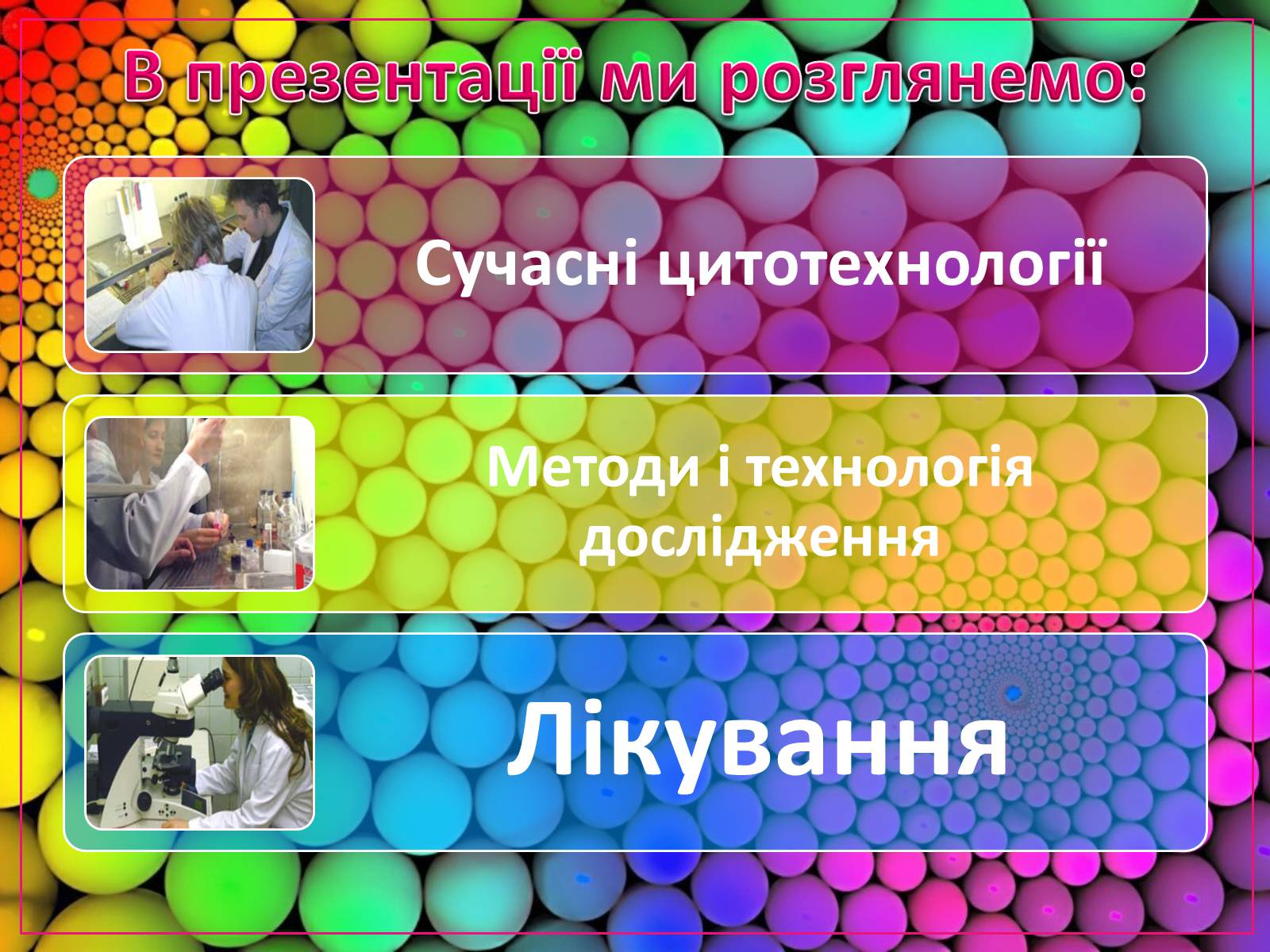 В презентації ми розглянемо:

Сучасні цитотехнології

Методи і технологія дослідження

Лікування